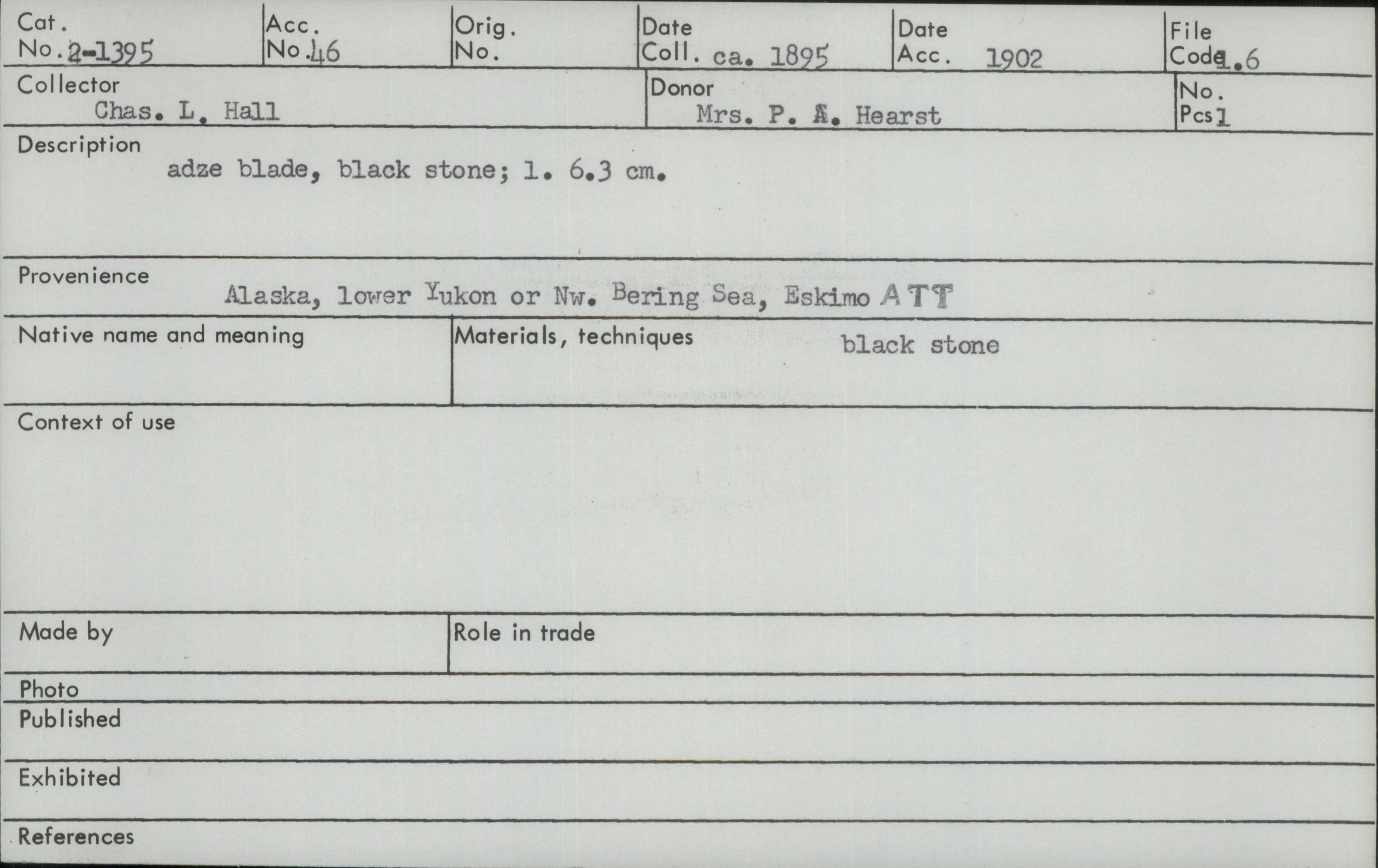 Cat. No. 2-1395
Acc. No. 46
Orig. No.
Date Coll. ca. 1895
Date Acc. 1902
File Code 1.6

Collector
Chas. L. Hall
Donor
Mrs. P. A. Hearst
No. Pcs 1

Description
adze blade, black stone; l. 6.3 cm.

Provenience
Alaska, lower Yukon or Nw. Bering Sea, Eskimo ATT

Native name and meaning

Materials, techniques
black stone

Context of use

Made by

Role in trade

Photo

Published

Exhibited

References